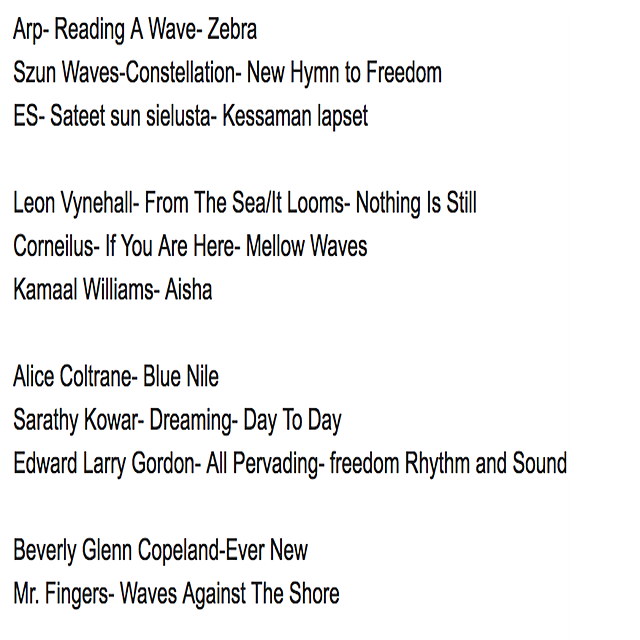 Arp- Reading A Wave- Zebra
Szun Waves-Constellation- New Hymn to Freedom
ES- Sateet sun sielusta- Kessaman lapset

Leon Vynehall- From The Sea/It Looms- Nothing Is Still
Corneilus- If You Are Here- Mellow Waves
Kamaal Williams- Aisha

Alice Coltrane- Blue Nile
Sarathy Kowar- Dreaming- Day To Day
Edward Larry Gordon- All Pervading- freedom Rhythm and Sound

Beverly Glenn Copeland-Ever New
Mr. Fingers- Waves Against The Shore